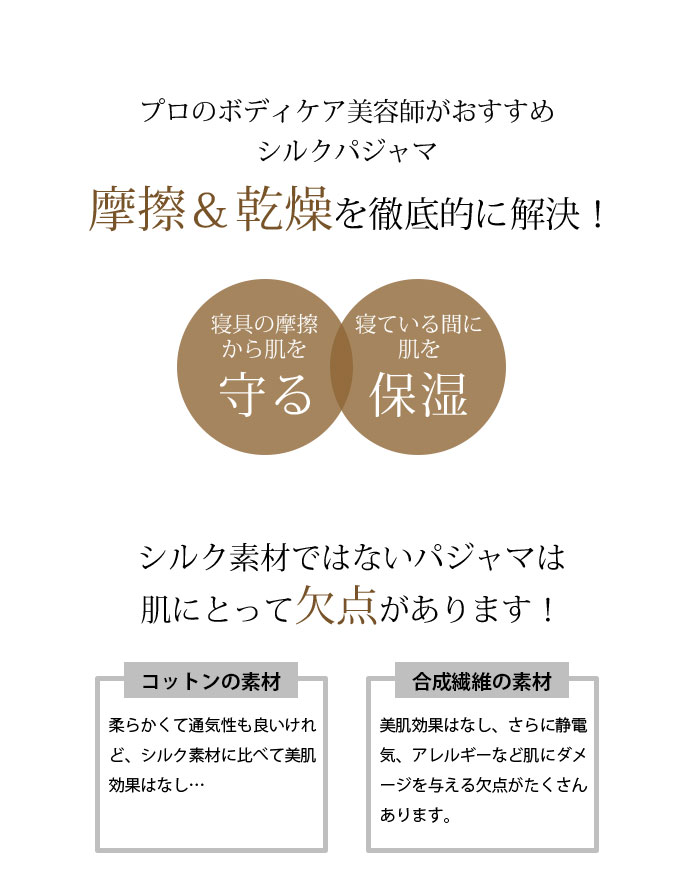 プロのボディケア美容師がおすすめ
シルクパジャマ

摩擦＆乾燥を徹底的に解決！

寝具の摩擦から肌を
守る

寝ている間に肌を
保湿

シルク素材ではないパジャマは
肌にとって欠点があります！

コットンの素材

柔らかくて通気性も良いけれど、シルク素材に比べて美肌効果はなし…

合成繊維の素材

美肌効果はなし、さらに静電気、アレルギーなど肌にダメージを与える欠点がたくさんあります。